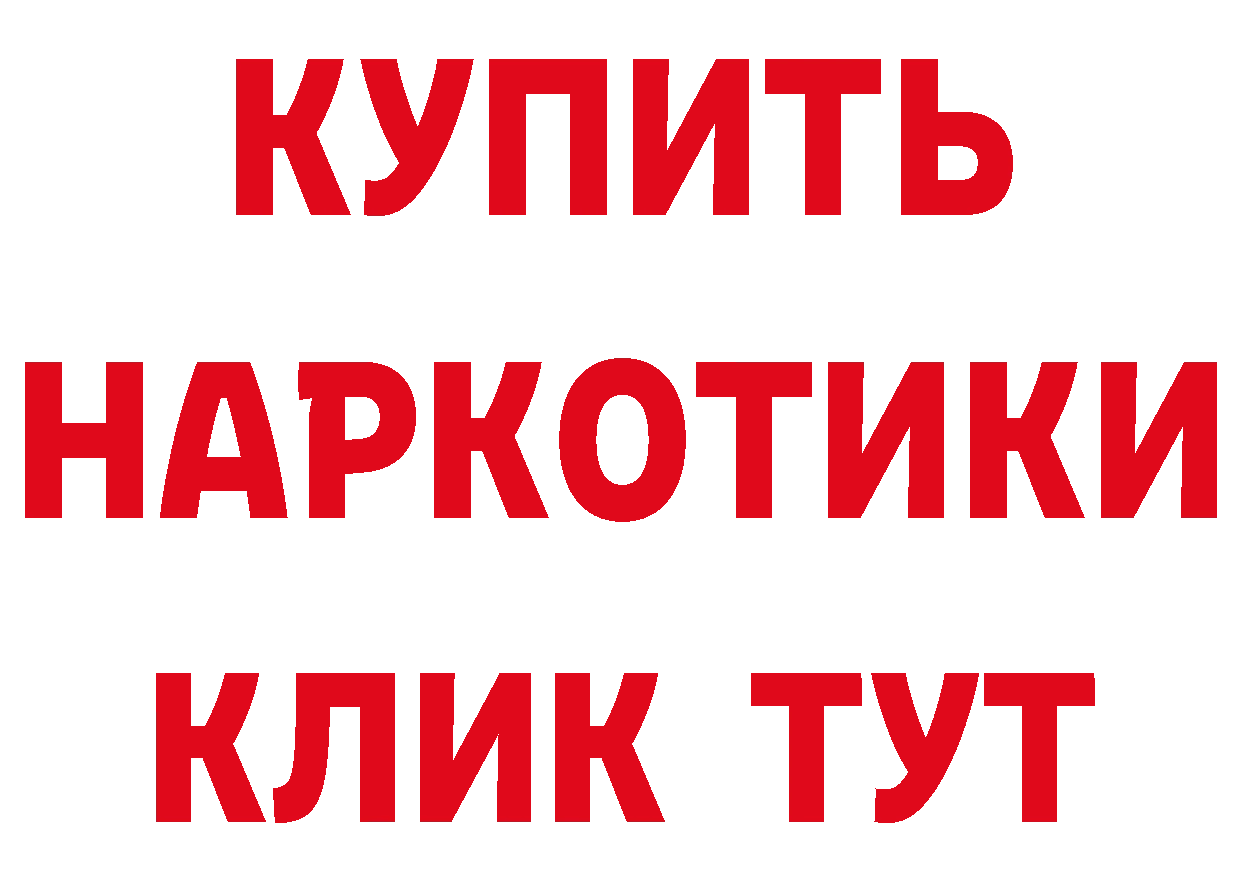 КУПИТЬ
НАРКОТИКИ
КЛИК ТУТ